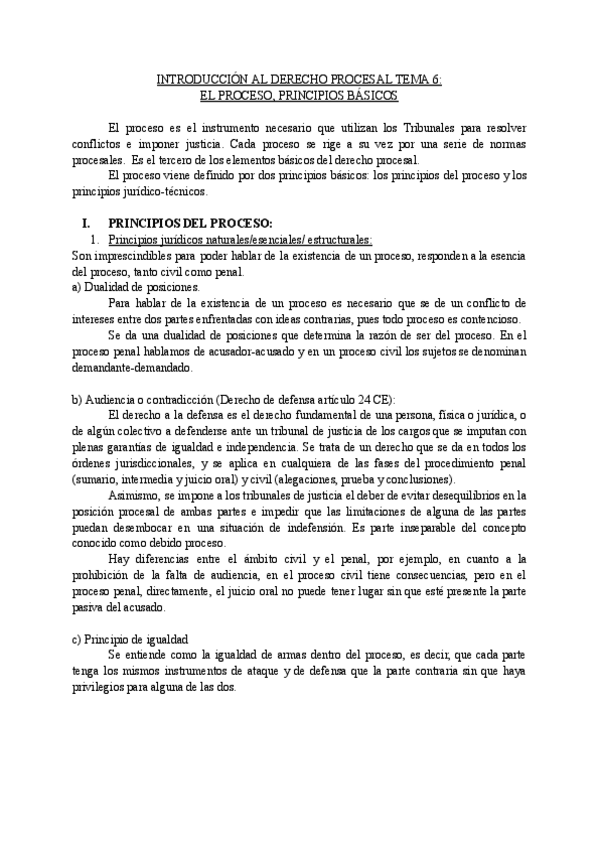 INTRODUCCIÓN AL DERECHO PROCESAL TEMA 6:
EL PROCESO, PRINCIPIOS BÁSICOS

El proceso es el instrumento necesario que utilizan los Tribunales para resolver conflictos e imponer justicia. Cada proceso se rige a su vez por una serie de normas procesales. Es el tercero de los elementos básicos del derecho procesal.

El proceso viene definido por dos principios básicos: los principios del proceso y los principios jurídico-técnicos.

I. PRINCIPIOS DEL PROCESO:

1. Principios jurídicos naturales/esenciales/ estructurales:

Son imprescindibles para poder hablar de la existencia de un proceso, responden a la esencia del proceso, tanto civil como penal.

a) Dualidad de posiciones.

Para hablar de la existencia de un proceso es necesario que se de un conflicto de intereses entre dos partes enfrentadas con ideas contrarias, pues todo proceso es contencioso.

Se da una dualidad de posiciones que determina la razón de ser del proceso. En el proceso penal hablamos de acusador-acusado y en un proceso civil los sujetos se denominan demandante-demandado.

b) Audiencia o contradicción (Derecho de defensa artículo 24 CE):

El derecho a la defensa es el derecho fundamental de una persona, física o jurídica, o de algún colectivo a defenderse ante un tribunal de justicia de los cargos que se imputan con plenas garantías de igualdad e independencia. Se trata de un derecho que se da en todos los órdenes jurisdiccionales, y se aplica en cualquiera de las fases del procedimiento penal (sumario, intermedia y juicio oral) y civil (alegaciones, prueba y conclusiones).

Asimismo, se impone a los tribunales de justicia el deber de evitar desequilibrios en la posición procesal de ambas partes e impedir que las limitaciones de alguna de las partes puedan desembocar en una situación de indefensión. Es parte inseparable del concepto conocido como debido proceso.

Hay diferencias entre el ámbito civil y el penal, por ejemplo, en cuanto a la prohibición de la falta de audiencia, en el proceso civil tiene consecuencias, pero en el proceso penal, directamente, el juicio oral no puede tener lugar sin que esté presente la parte pasiva del acusado.

c) Principio de igualdad

Se entiende como la igualdad de armas dentro del proceso, es decir, que cada parte tenga los mismos instrumentos de ataque y de defensa que la parte contraria sin que haya privilegios para alguna de las dos.